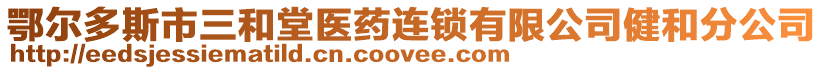 鄂尔多斯市三和堂医药连锁有限公司健和分公司
http://eedsjessiematild.cn.coovee.com